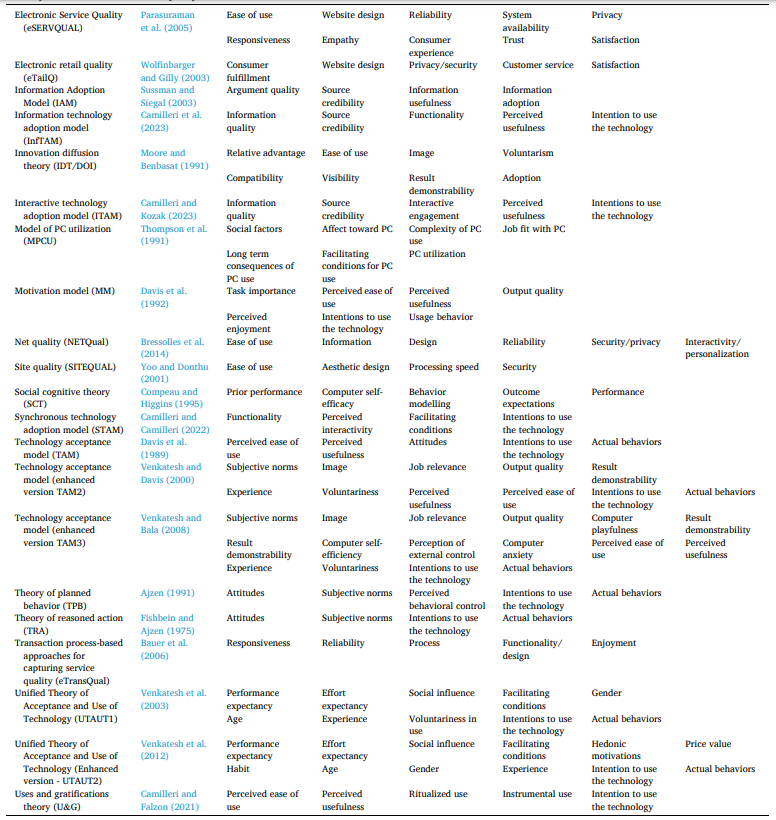 | | | | | | | | |
|---|---|---|---|---|---|---|---|
| Electronic Service Quality (eSERVQUAL) | Parasuraman et al. (2005) | Ease of use | Website design | Reliability | System availability | Privacy | |
| | | Responsiveness | Empathy | Consumer experience | Trust | Satisfaction | |
| Electronic retail quality (eTailQ) | Wolfinbarger and Gilly (2003) | Consumer fulfillment | Website design | Privacy/security | Customer service | Satisfaction | |
| Information Adoption Model (IAM) | Sussman and Siegal (2003) | Argument quality | Source credibility | Information usefulness | Information adoption | | |
| Information technology adoption model (InfTAM) | Camilleri et al. (2023) | Information quality | Source credibility | Functionality | Perceived usefulness | Intention to use the technology | |
| Innovation diffusion theory (IDT/DOI) | Moore and Benbasat (1991) | Relative advantage | Ease of use | Image | Voluntarism | | |
| | | Compatibility | Visibility | Result demonstrability | Adoption | | |
| Interactive technology adoption model (ITAM) | Camilleri and Kozak (2023) | Information quality | Source credibility | Interactive engagement | Perceived usefulness | Intentions to use the technology | |
| Model of PC utilization (MPCU) | Thompson et al. (1991) | Social factors | Affect toward PC | Complexity of PC use | Job fit with PC | | |
| | | Long term consequences of PC use | Facilitating conditions for PC use | PC utilization | | | |
| Motivation model (MM) | Davis et al. (1992) | Task importance | Perceived ease of use | Perceived usefulness | Output quality | | |
| | | Perceived enjoyment | Intentions to use the technology | Usage behavior | | | |
| Net quality (NETQual) | Bressolles et al. (2014) | Ease of use | Information | Design | Reliability | Security/privacy | Interactivity/ personalization |
| Site quality (SITEQUAL) | Yoo and Donthu (2001) | Ease of use | Aesthetic design | Processing speed | Security | | |
| Social cognitive theory (SCT) | Compeau and Higgins (1995) | Prior performance | Computer self-efficacy | Behavior modelling | Outcome expectations | Performance | |
| Synchronous technology adoption model (STAM) | Camilleri and Camilleri (2022) | Functionality | Perceived interactivity | Facilitating conditions | Intentions to use the technology | | |
| Technology acceptance model (TAM) | Davis et al. (1989) | Perceived ease of use | Perceived usefulness | Attitudes | Intentions to use the technology | Actual behaviors | |
| Technology acceptance model (enhanced version TAM2) | Venkatesh and Davis (2000) | Subjective norms | Image | Job relevance | Output quality | Result demonstrability | |
| | | Experience | Voluntariness | Perceived usefulness | Perceived ease of use | Intentions to use the technology | Actual behaviors |
| Technology acceptance model (enhanced version TAM3) | Venkatesh and Bala (2008) | Subjective norms | Image | Job relevance | Output quality | Computer playfulness | Result demonstrability |
| | | Result demonstrability | Computer self-efficiency | Perception of external control | Computer anxiety | Perceived ease of use | Perceived usefulness |
| | | Experience | Voluntariness | Intentions to use the technology | Actual behaviors | | |
| Theory of planned behavior (TPB) | Ajzen (1991) | Attitudes | Subjective norms | Perceived behavioral control | Intentions to use the technology | Actual behaviors | |
| Theory of reasoned action (TRA) | Fishbein and Ajzen (1975) | Attitudes | Subjective norms | Intentions to use the technology | Actual behaviors | | |
| Transaction process-based approaches for capturing service quality (eTransQual) | Bauer et al. (2006) | Responsiveness | Reliability | Process | Functionality/ design | Enjoyment | |
| Unified Theory of Acceptance and Use of Technology (UTAUT1) | Venkatesh et al. (2003) | Performance expectancy | Effort expectancy | Social influence | Facilitating conditions | Gender | |
| | | Age | Experience | Voluntariness in use | Intentions to use the technology | Actual behaviors | |
| Unified Theory of Acceptance and Use of Technology (Enhanced version - UTAUT2) | Venkatesh et al. (2012) | Performance expectancy | Effort expectancy | Social influence | Facilitating conditions | Hedonic motivations | Price value |
| | | Habit | Age | Gender | Experience | Intention to use the technology | Actual behaviors |
| Uses and gratifications theory (U&G) | Camilleri and Falzon (2021) | Perceived ease of use | Perceived usefulness | Ritualized use | Instrumental use | Intention to use the technology | |